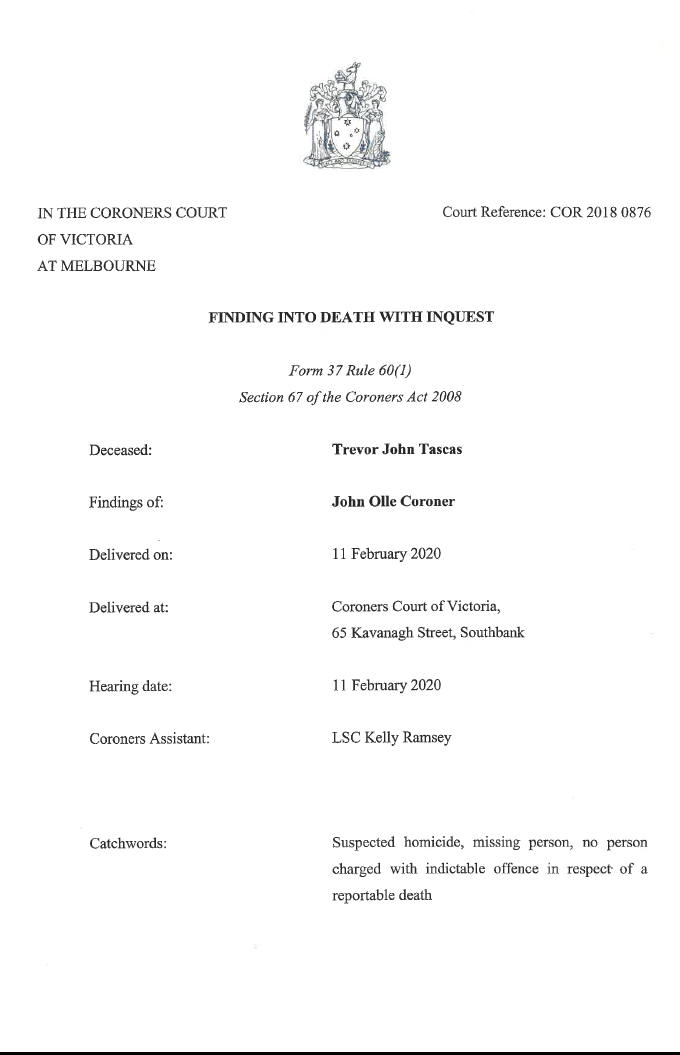 IN THE CORONERS COURT
OF VICTORIA
AT MELBOURNE

Court Reference: COR 2018 0876

FINDING INTO DEATH WITH INQUEST

Form 37 Rule 60(1)
Section 67 of the Coroners Act 2008

| | |
|---|---|
| Deceased: | Trevor John Tascas |
| Findings of: | John Olle Coroner |
| Delivered on: | 11 February 2020 |
| Delivered at: | Coroners Court of Victoria, 65 Kavanagh Street, Southbank |
| Hearing date: | 11 February 2020 |
| Coroners Assistant: | LSC Kelly Ramsey |
| Catchwords: | Suspected homicide, missing person, no person charged with indictable offence in respect of a reportable death |